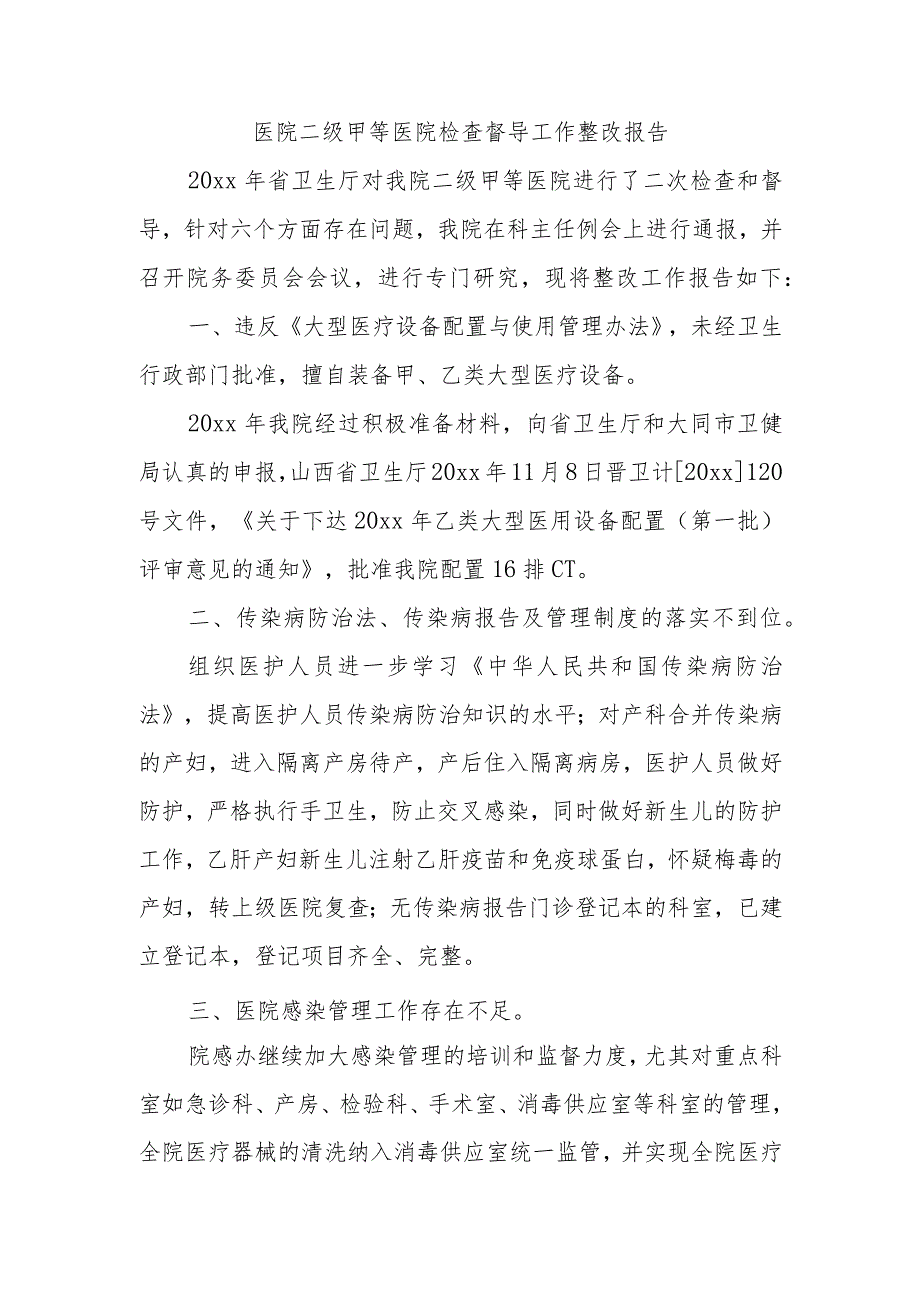 医院二级甲等医院检查督导工作整改报告

20xx 年省卫生厅对我院二级甲等医院进行了二次检查和督导，针对六个方面存在问题，我院在科主任例会上进行通报，并召开院务委员会会议，进行专门研究，现将整改工作报告如下：

一、违反《大型医疗设备配置与使用管理办法》，未经卫生行政部门批准，擅自装备甲、乙类大型医疗设备。

20xx 年我院经过积极准备材料，向省卫生厅和大同市卫健局认真的申报，山西省卫生厅 20xx 年 11 月 8 日晋卫计[20xx]120 号文件，《关于下达 20xx 年乙类大型医用设备配置（第一批）评审意见的通知》，批准我院配置 16 排 CT。

二、传染病防治法、传染病报告及管理制度的落实不到位。

组织医护人员进一步学习《中华人民共和国传染病防治法》，提高医护人员传染病防治知识的水平；对产科合并传染病的产妇，进入隔离产房待产，产后住入隔离病房，医护人员做好防护，严格执行手卫生，防止交叉感染，同时做好新生儿的防护工作，乙肝产妇新生儿注射乙肝疫苗和免疫球蛋白，怀疑梅毒的产妇，转上级医院复查；无传染病报告门诊登记本的科室，已建立登记本，登记项目齐全、完整。

三、医院感染管理工作存在不足。

院感办继续加大感染管理的培训和监督力度，尤其对重点科室如急诊科、产房、检验科、手术室、消毒供应室等科室的管理，全院医疗器械的清洗纳入消毒供应室统一监管，并实现全院医疗